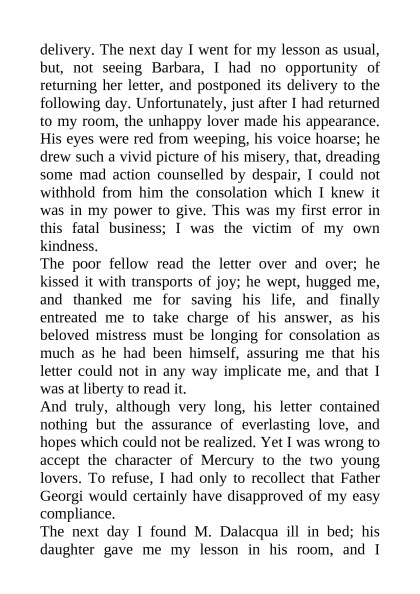 delivery. The next day I went for my lesson as usual, but, not seeing Barbara, I had no opportunity of returning her letter, and postponed its delivery to the following day. Unfortunately, just after I had returned to my room, the unhappy lover made his appearance. His eyes were red from weeping, his voice hoarse; he drew such a vivid picture of his misery, that, dreading some mad action counselled by despair, I could not withhold from him the consolation which I knew it was in my power to give. This was my first error in this fatal business; I was the victim of my own kindness.
The poor fellow read the letter over and over; he kissed it with transports of joy; he wept, hugged me, and thanked me for saving his life, and finally entreated me to take charge of his answer, as his beloved mistress must be longing for consolation as much as he had been himself, assuring me that his letter could not in any way implicate me, and that I was at liberty to read it.
And truly, although very long, his letter contained nothing but the assurance of everlasting love, and hopes which could not be realized. Yet I was wrong to accept the character of Mercury to the two young lovers. To refuse, I had only to recollect that Father Georgi would certainly have disapproved of my easy compliance.
The next day I found M. Dalacqua ill in bed; his daughter gave me my lesson in his room, and I